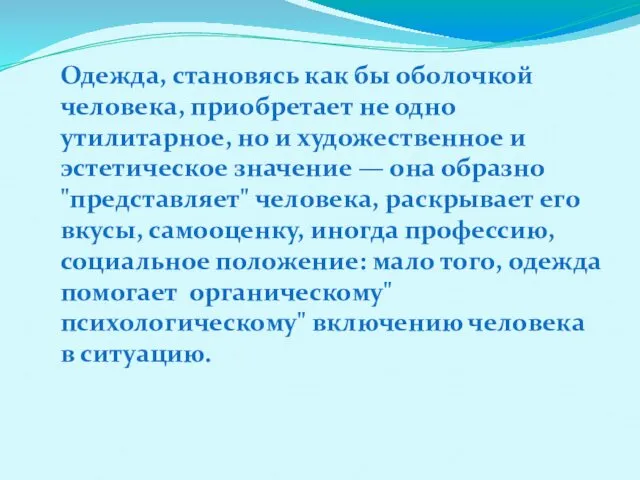 Одежда, становясь как бы оболочкой человека, приобретает не одно утилитарное, но и художественное и эстетическое значение — она образно "представляет" человека, раскрывает его вкусы, самооценку, иногда профессию, социальное положение: мало того, одежда помогает органическому" психологическому" включению человека в ситуацию.